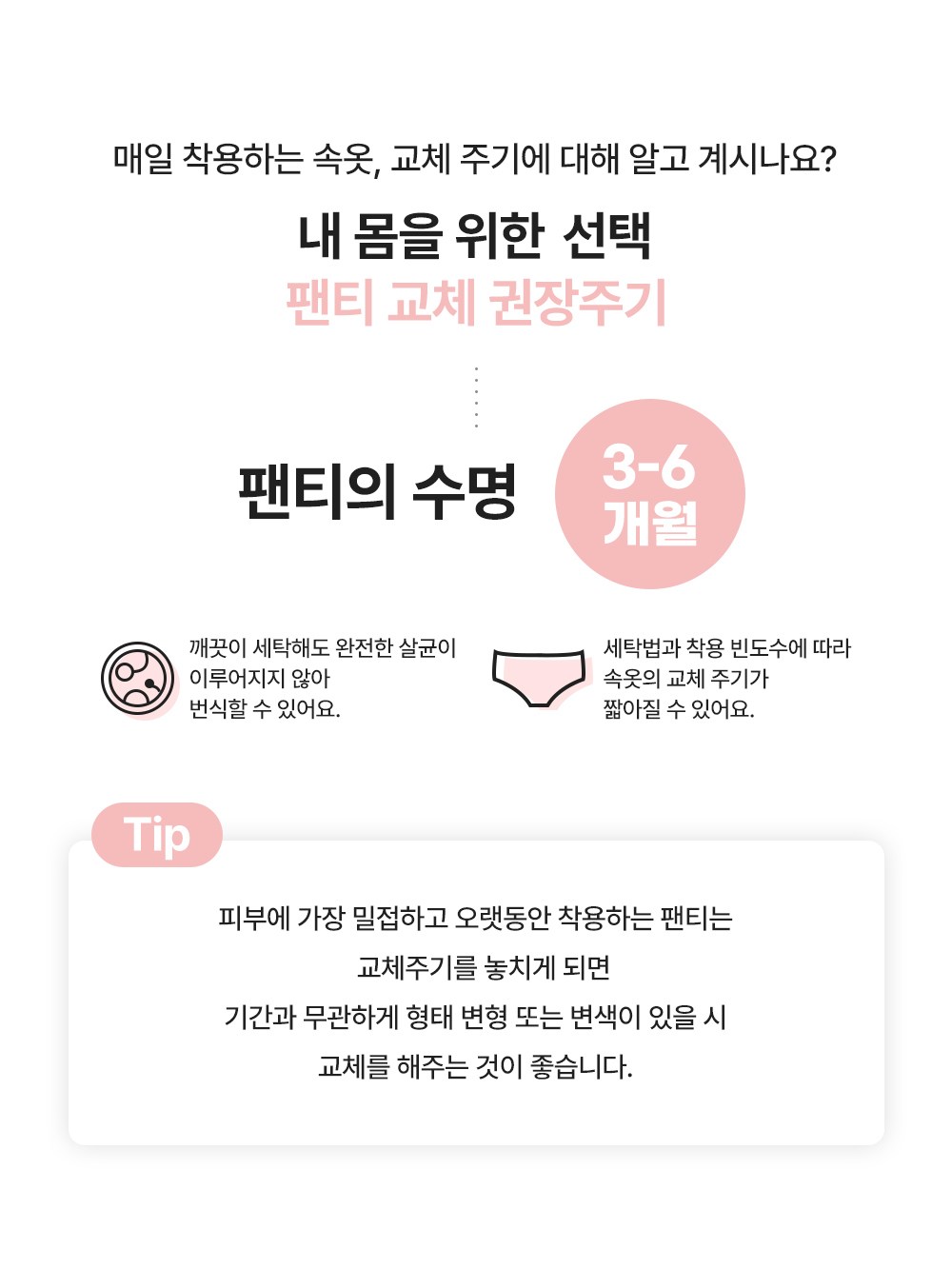 매일 착용하는 속옷, 교체 주기에 대해 알고 계시나요?

내 몸을 위한 선택
팬티 교체 권장주기

팬티의 수명

3-6
개월

깨끗이 세탁해도 완전한 살균이
이루어지지 않아
번식할 수 있어요.

세탁법과 착용 빈도수에 따라
속옷의 교체 주기가
짧아질 수 있어요.

Tip

피부에 가장 밀접하고 오랫동안 착용하는 팬티는
교체주기를 놓치게 되면
기간과 무관하게 형태 변형 또는 변색이 있을 시
교체를 해주는 것이 좋습니다.